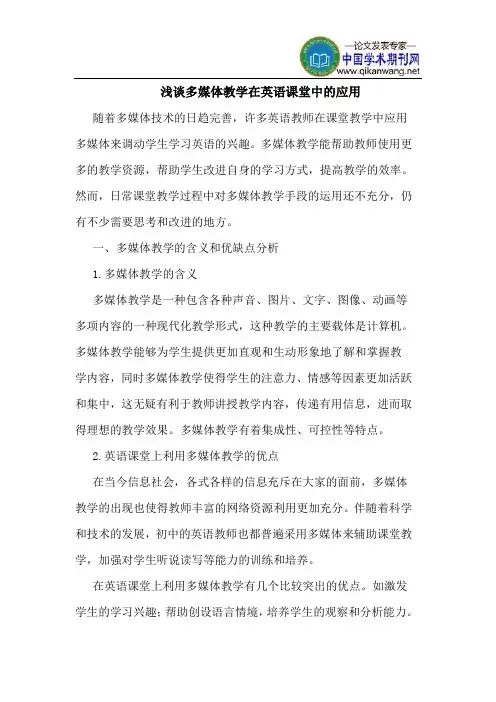 —论文发表专家—
中国学术期刊网
www.qikanwang.net

浅谈多媒体教学在英语课堂中的应用

随着多媒体技术的日趋完善，许多英语教师在课堂教学中应用多媒体来调动学生学习英语的兴趣。多媒体教学能帮助教师使用更多的教学资源，帮助学生改进自身的学习方式，提高教学的效率。然而，日常课堂教学过程中对多媒体教学手段的运用还不充分，仍有不少需要思考和改进的地方。

一、多媒体教学的含义和优缺点分析

1.多媒体教学的含义

多媒体教学是一种包含各种声音、图片、文字、图像、动画等多项内容的一种现代化教学形式，这种教学的主要载体是计算机。多媒体教学能够为学生提供更加直观和生动形象地了解和掌握教学内容，同时多媒体教学使得学生的注意力、情感等因素更加活跃和集中，这无疑有利于教师讲授教学内容，传递有用信息，进而取得理想的教学效果。多媒体教学有着集成性、可控性等特点。

2.英语课堂上利用多媒体教学的优点

在当今信息社会，各式各样的信息充斥在大家的面前，多媒体教学的出现也使得教师丰富的网络资源利用更加充分。伴随着科学和技术的发展，初中的英语教师也都普遍采用多媒体来辅助课堂教学，加强对学生听说读写等能力的训练和培养。

在英语课堂上利用多媒体教学有几个比较突出的优点。如激发学生的学习兴趣；帮助创设语言情境，培养学生的观察和分析能力。